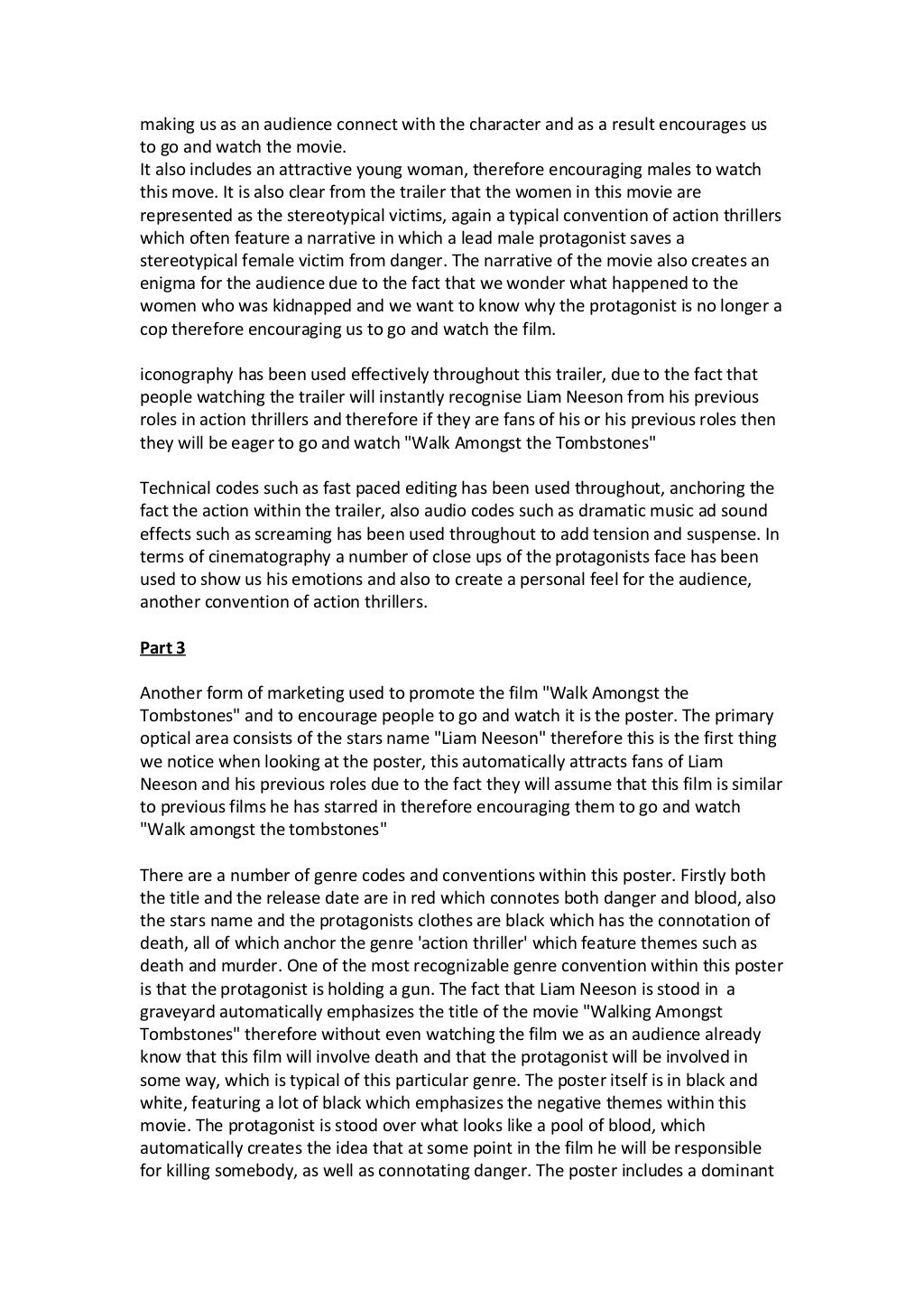 making us as an audience connect with the character and as a result encourages us to go and watch the movie.
It also includes an attractive young woman, therefore encouraging males to watch this move. It is also clear from the trailer that the women in this movie are represented as the stereotypical victims, again a typical convention of action thrillers which often feature a narrative in which a lead male protagonist saves a stereotypical female victim from danger. The narrative of the movie also creates an enigma for the audience due to the fact that we wonder what happened to the women who was kidnapped and we want to know why the protagonist is no longer a cop therefore encouraging us to go and watch the film.

iconography has been used effectively throughout this trailer, due to the fact that people watching the trailer will instantly recognise Liam Neeson from his previous roles in action thrillers and therefore if they are fans of his or his previous roles then they will be eager to go and watch "Walk Amongst the Tombstones"

Technical codes such as fast paced editing has been used throughout, anchoring the fact the action within the trailer, also audio codes such as dramatic music ad sound effects such as screaming has been used throughout to add tension and suspense. In terms of cinematography a number of close ups of the protagonists face has been used to show us his emotions and also to create a personal feel for the audience, another convention of action thrillers.

Part 3

Another form of marketing used to promote the film "Walk Amongst the Tombstones" and to encourage people to go and watch it is the poster. The primary optical area consists of the stars name "Liam Neeson" therefore this is the first thing we notice when looking at the poster, this automatically attracts fans of Liam Neeson and his previous roles due to the fact they will assume that this film is similar to previous films he has starred in therefore encouraging them to go and watch "Walk amongst the tombstones"

There are a number of genre codes and conventions within this poster. Firstly both the title and the release date are in red which connotes both danger and blood, also the stars name and the protagonists clothes are black which has the connotation of death, all of which anchor the genre 'action thriller' which feature themes such as death and murder. One of the most recognizable genre convention within this poster is that the protagonist is holding a gun. The fact that Liam Neeson is stood in a graveyard automatically emphasizes the title of the movie "Walking Amongst Tombstones" therefore without even watching the film we as an audience already know that this film will involve death and that the protagonist will be involved in some way, which is typical of this particular genre. The poster itself is in black and white, featuring a lot of black which emphasizes the negative themes within this movie. The protagonist is stood over what looks like a pool of blood, which automatically creates the idea that at some point in the film he will be responsible for killing somebody, as well as connotating danger. The poster includes a dominant